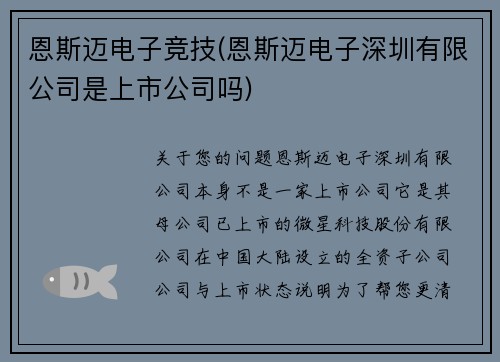 恩斯迈电子竞技(恩斯迈电子深圳有限公司是上市公司吗)

关于您的问题恩斯迈电子深圳有限公司本身不是一家上市公司它是其母公司已上市的微星科技股份有限公司在中国大陆设立的全资子公司公司与上市状态说明为了帮您更清